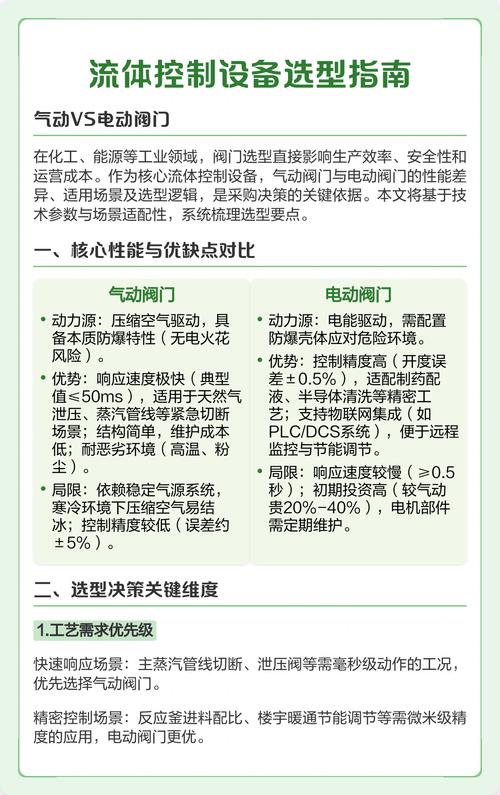 流体控制设备选型指南

气动VS电动阀门

在化工、能源等工业领域，阀门选型直接影响生产效率、安全性和运营成本。作为核心流体控制设备，气动阀门与电动阀门的性能差异、适用场景及选型逻辑，是采购决策的关键依据。本文将基于技术参数与场景适配性，系统梳理选型要点。

一、核心性能与优缺点对比

气动阀门

• 动力源：压缩空气驱动，具备本质防爆特性（无电火花风险）。
• 优势：响应速度极快（典型值≤50ms），适用于天然气泄压、蒸汽管线等紧急切断场景；结构简单，维护成本低；耐恶劣环境（高温、粉尘）。
• 局限：依赖稳定气源系统，寒冷环境下压缩空气易结冰；控制精度较低（误差约±5%）。

电动阀门

• 动力源：电能驱动，需配置防爆壳体应对危险环境。
• 优势：控制精度高（开度误差±0.5%），适配制药配液、半导体清洗等精密工艺；支持物联网集成（如PLC/DCS系统），便于远程监控与节能调节。
• 局限：响应速度较慢（≥0.5秒）；初期投资高（较气动贵20%-40%），电机部件需定期维护。

二、选型决策关键维度

1.工艺需求优先级

快速响应场景：主蒸汽管线切断、泄压阀等需毫秒级动作的工况，优先选择气动阀门。

精密控制场景：反应釜进料配比、楼宇暖通节能调节等需微米级精度的应用，电动阀门更优。